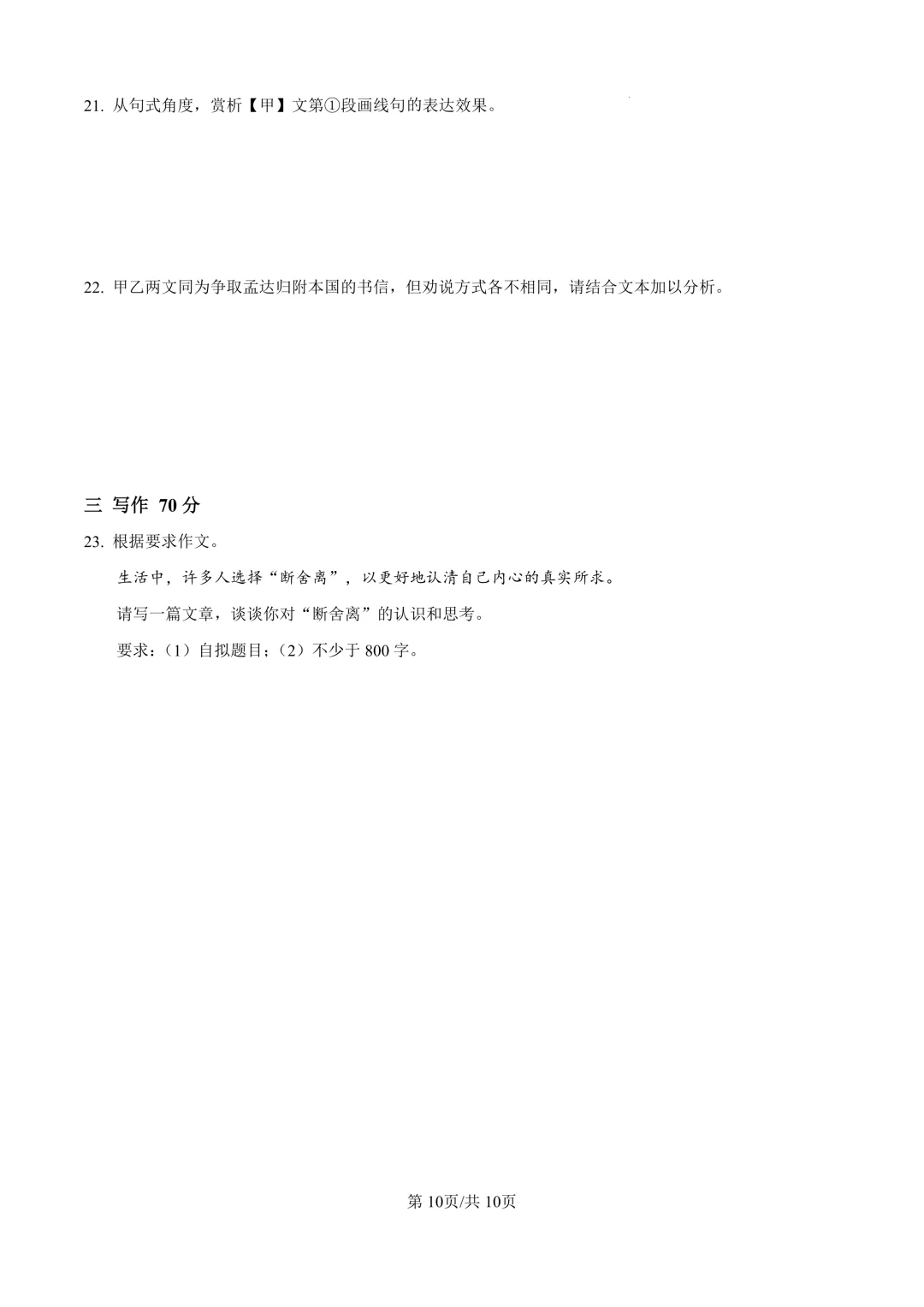 21. 从句式角度，赏析【甲】文第①段画线句的表达效果。

22. 甲乙两文同为争取孟达归附本国的书信，但劝说方式各不相同，请结合文本加以分析。

三 写作 70 分

23. 根据要求作文。

生活中，许多人选择“断舍离”，以更好地认清自己内心的真实所求。

请写一篇文章，谈谈你对“断舍离”的认识和思考。

要求：（1）自拟题目；（2）不少于 800 字。

第 10页/共 10页